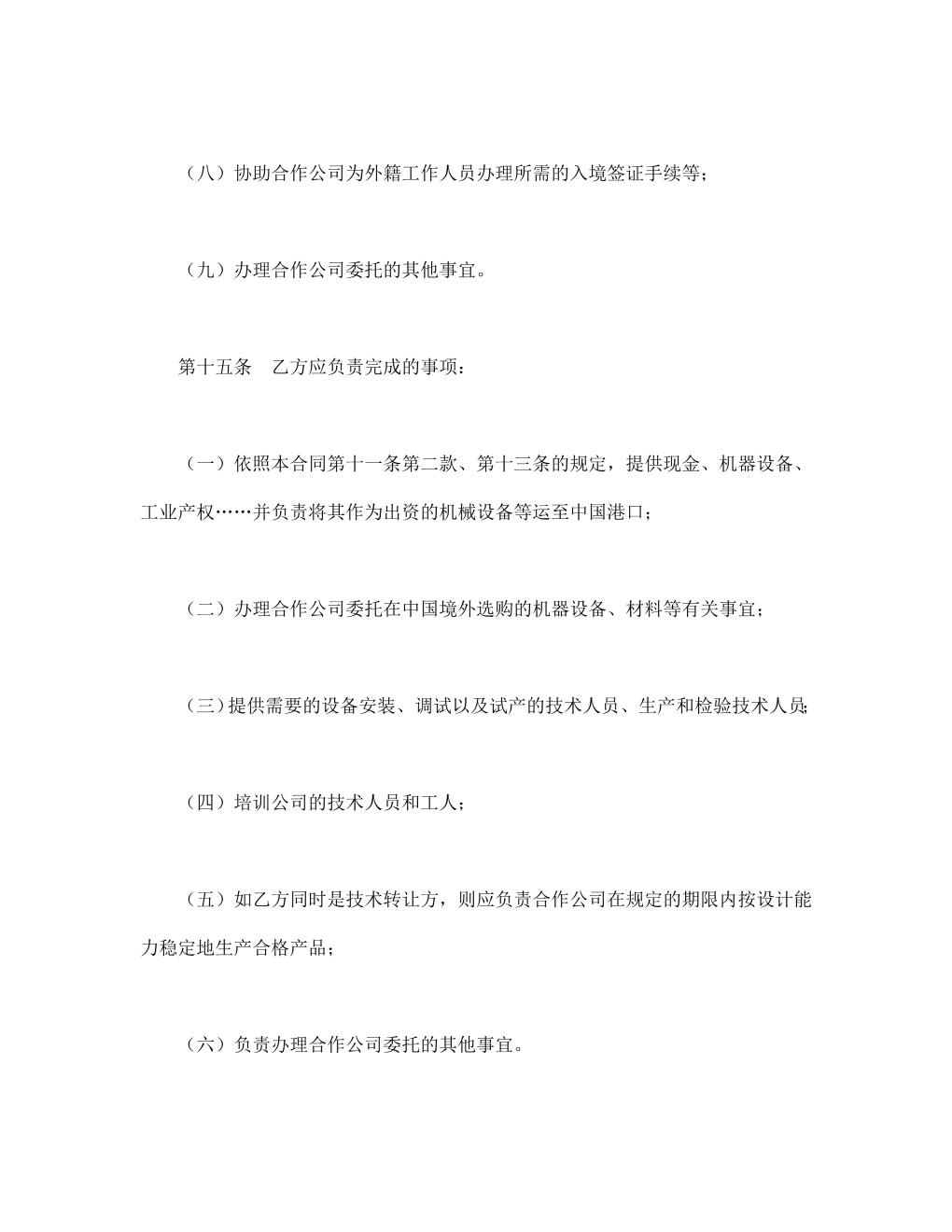 （八）协助合作公司为外籍工作人员办理所需的入境签证手续等；

（九）办理合作公司委托的其他事宜。

第十五条　乙方应负责完成的事项：

（一）依照本合同第十一条第二款、第十三条的规定，提供现金、机器设备、工业产权……并负责将其作为出资的机械设备等运至中国港口；

（二）办理合作公司委托在中国境外选购的机器设备、材料等有关事宜；

（三）提供需要的设备安装、调试以及试产的技术人员、生产和检验技术人员；

（四）培训公司的技术人员和工人；

（五）如乙方同时是技术转让方，则应负责合作公司在规定的期限内按设计能力稳定地生产合格产品；

（六）负责办理合作公司委托的其他事宜。